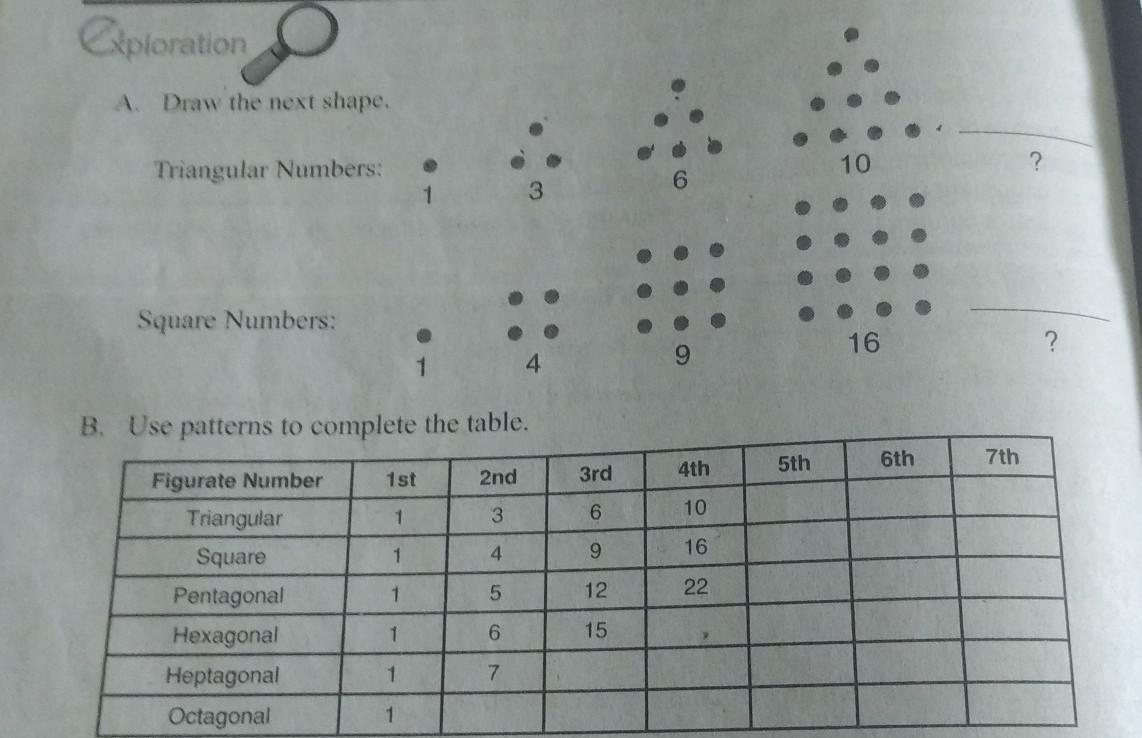 Exploration

A. Draw the next shape.

Triangular Numbers:
1
3
6
10
____
?

Square Numbers:
1
4
9
16
____
?

B. Use patterns to complete the table.

| Figurate Number | 1st | 2nd | 3rd | 4th | 5th | 6th | 7th |
|---|---|---|---|---|---|---|---|
| Triangular | 1 | 3 | 6 | 10 | | | |
| Square | 1 | 4 | 9 | 16 | | | |
| Pentagonal | 1 | 5 | 12 | 22 | | | |
| Hexagonal | 1 | 6 | 15 | | | | |
| Heptagonal | 1 | 7 | | | | | |
| Octagonal | 1 | | | | | | |